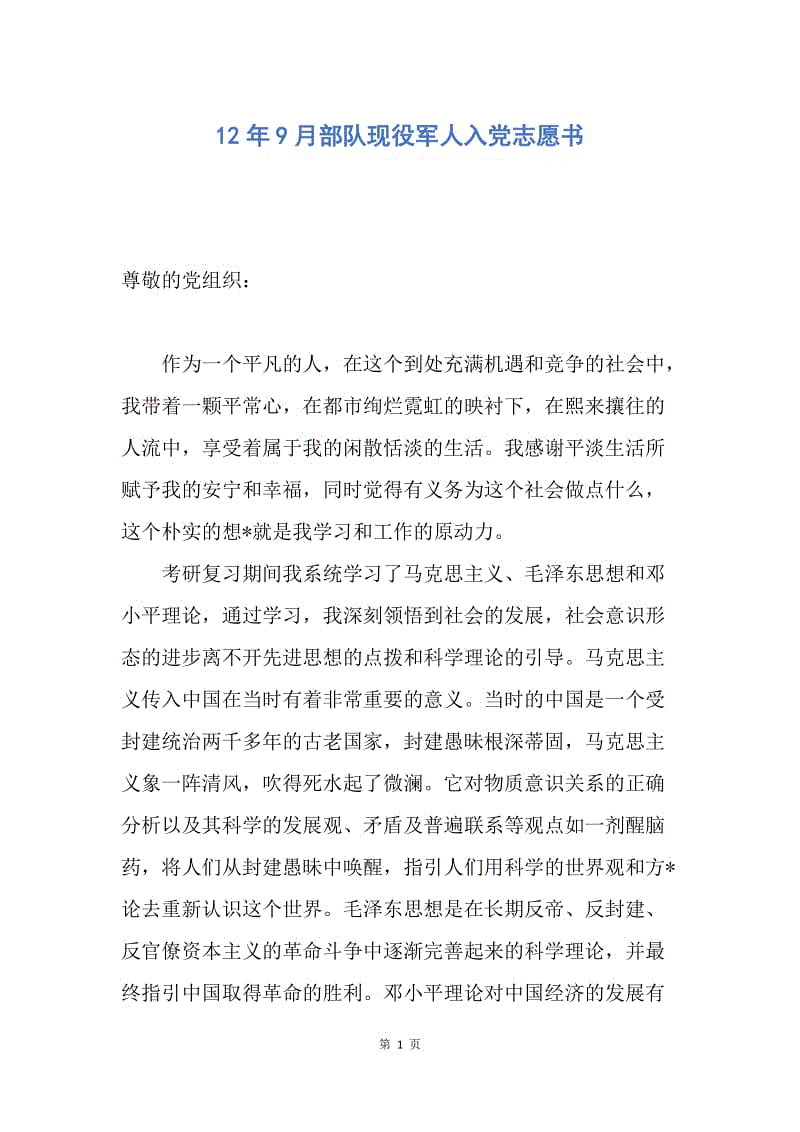 12年9月部队现役军人入党志愿书

尊敬的党组织：

作为一个平凡的人，在这个到处充满机遇和竞争的社会中，我带着一颗平常心，在都市绚烂霓虹的映衬下，在熙来攘往的人流中，享受着属于我的闲散恬淡的生活。我感谢平淡生活所赋予我的安宁和幸福，同时觉得有义务为这个社会做点什么，这个朴实的想*就是我学习和工作的原动力。

考研复习期间我系统学习了马克思主义、毛泽东思想和邓小平理论，通过学习，我深刻领悟到社会的发展，社会意识形态的进步离不开先进思想的点拨和科学理论的引导。马克思主义传入中国在当时有着非常重要的意义。当时的中国是一个受封建统治两千多年的古老国家，封建愚昧根深蒂固，马克思主义象一阵清风，吹得死水起了微澜。它对物质意识关系的正确分析以及其科学的发展观、矛盾及普遍联系等观点如一剂醒脑药，将人们从封建愚昧中唤醒，指引人们用科学的世界观和方*论去重新认识这个世界。毛泽东思想是在长期反帝、反封建、反官僚资本主义的革命斗争中逐渐完善起来的科学理论，并最终指引中国取得革命的胜利。邓小平理论对中国经济的发展有

第 1 页